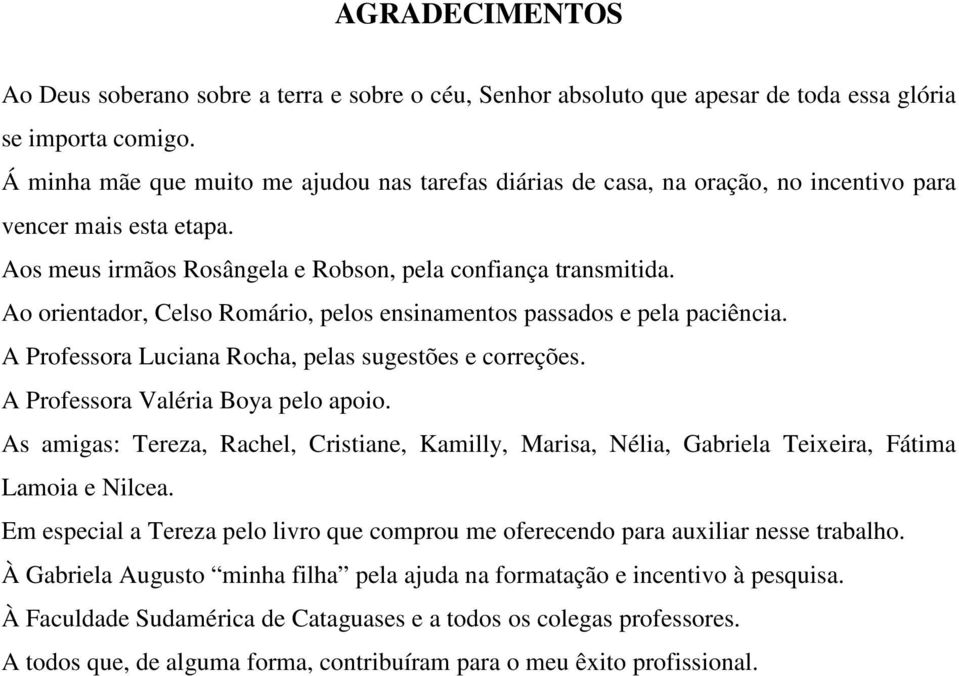 AGRADECIMENTOS

Ao Deus soberano sobre a terra e sobre o céu, Senhor absoluto que apesar de toda essa glória se importa comigo.

Á minha mãe que muito me ajudou nas tarefas diárias de casa, na oração, no incentivo para vencer mais esta etapa.

Aos meus irmãos Rosângela e Robson, pela confiança transmitida.

Ao orientador, Celso Romário, pelos ensinamentos passados e pela paciência.

A Professora Luciana Rocha, pelas sugestões e correções.

A Professora Valéria Boya pelo apoio.

As amigas: Tereza, Rachel, Cristiane, Kamilly, Marisa, Nélia, Gabriela Teixeira, Fátima Lamoia e Nilcea.

Em especial a Tereza pelo livro que comprou me oferecendo para auxiliar nesse trabalho.

À Gabriela Augusto “minha filha” pela ajuda na formatação e incentivo à pesquisa.

À Faculdade Sudamérica de Cataguases e a todos os colegas professores.

A todos que, de alguma forma, contribuíram para o meu êxito profissional.